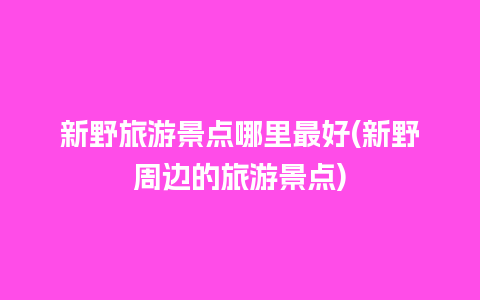 新野旅游景点哪里最好(新野周边的旅游景点)